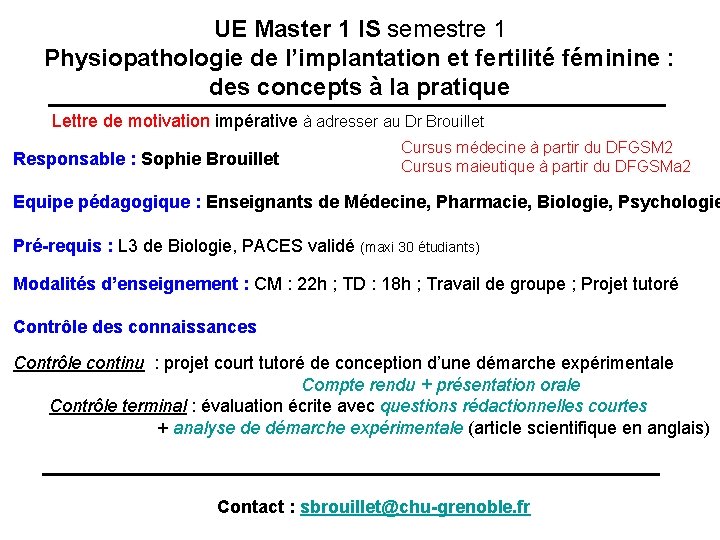 UE Master 1 IS semestre 1
Physiopathologie de l'implantation et fertilité féminine : des concepts à la pratique

Lettre de motivation impérative à adresser au Dr Brouillet

Responsable : Sophie Brouillet

Cursus médecine à partir du DFGSM2
Cursus maieutique à partir du DFGSMa2

Equipe pédagogique : Enseignants de Médecine, Pharmacie, Biologie, Psychologie

Pré-requis : L3 de Biologie, PACES validé (maxi 30 étudiants)

Modalités d'enseignement : CM : 22h ; TD : 18h ; Travail de groupe ; Projet tutoré

Contrôle des connaissances

Contrôle continu : projet court tutoré de conception d'une démarche expérimentale
Compte rendu + présentation orale
Contrôle terminal : évaluation écrite avec questions rédactionnelles courtes
+ analyse de démarche expérimentale (article scientifique en anglais)

Contact : sbrouillet@chu-grenoble.fr